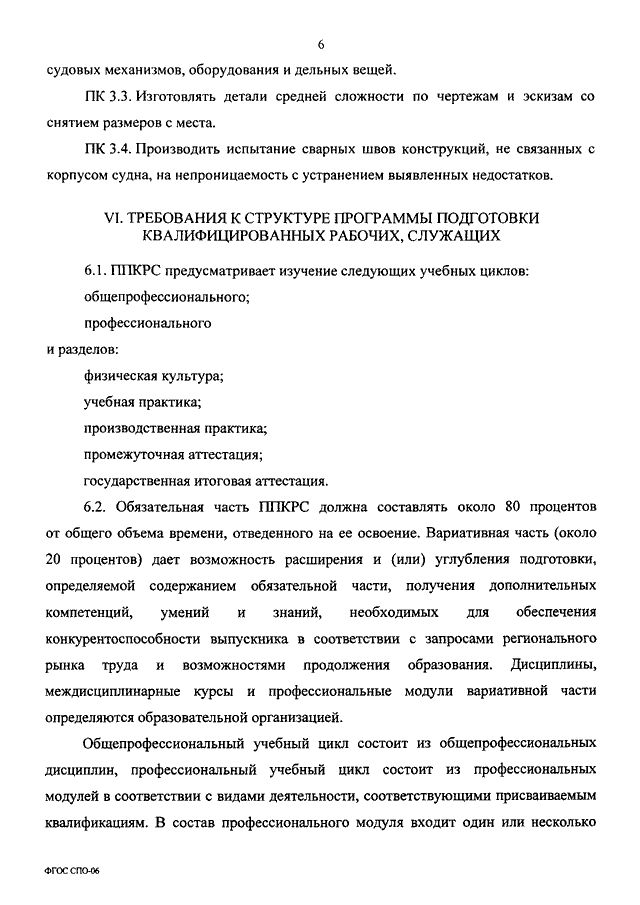 6

судовых механизмов, оборудования и дельных вещей.

ПК 3.3. Изготовлять детали средней сложности по чертежам и эскизам со снятием размеров с места.

ПК 3.4. Производить испытание сварных швов конструкций, не связанных с корпусом судна, на непроницаемость с устранением выявленных недостатков.

VI. ТРЕБОВАНИЯ К СТРУКТУРЕ ПРОГРАММЫ ПОДГОТОВКИ КВАЛИФИЦИРОВАННЫХ РАБОЧИХ, СЛУЖАЩИХ

6.1. ППКРС предусматривает изучение следующих учебных циклов:

общепрофессионального;

профессионального

и разделов:

физическая культура;

учебная практика;

производственная практика;

промежуточная аттестация;

государственная итоговая аттестация.

6.2. Обязательная часть ППКРС должна составлять около 80 процентов от общего объема времени, отведенного на ее освоение. Вариативная часть (около 20 процентов) дает возможность расширения и (или) углубления подготовки, определяемой содержанием обязательной части, получения дополнительных компетенций, умений и знаний, необходимых для обеспечения конкурентоспособности выпускника в соответствии с запросами регионального рынка труда и возможностями продолжения образования. Дисциплины, междисциплинарные курсы и профессиональные модули вариативной части определяются образовательной организацией.

Общепрофессиональный учебный цикл состоит из общепрофессиональных дисциплин, профессиональный учебный цикл состоит из профессиональных модулей в соответствии с видами деятельности, соответствующими присваиваемым квалификациям. В состав профессионального модуля входит один или несколько

ФГОС СПО-06